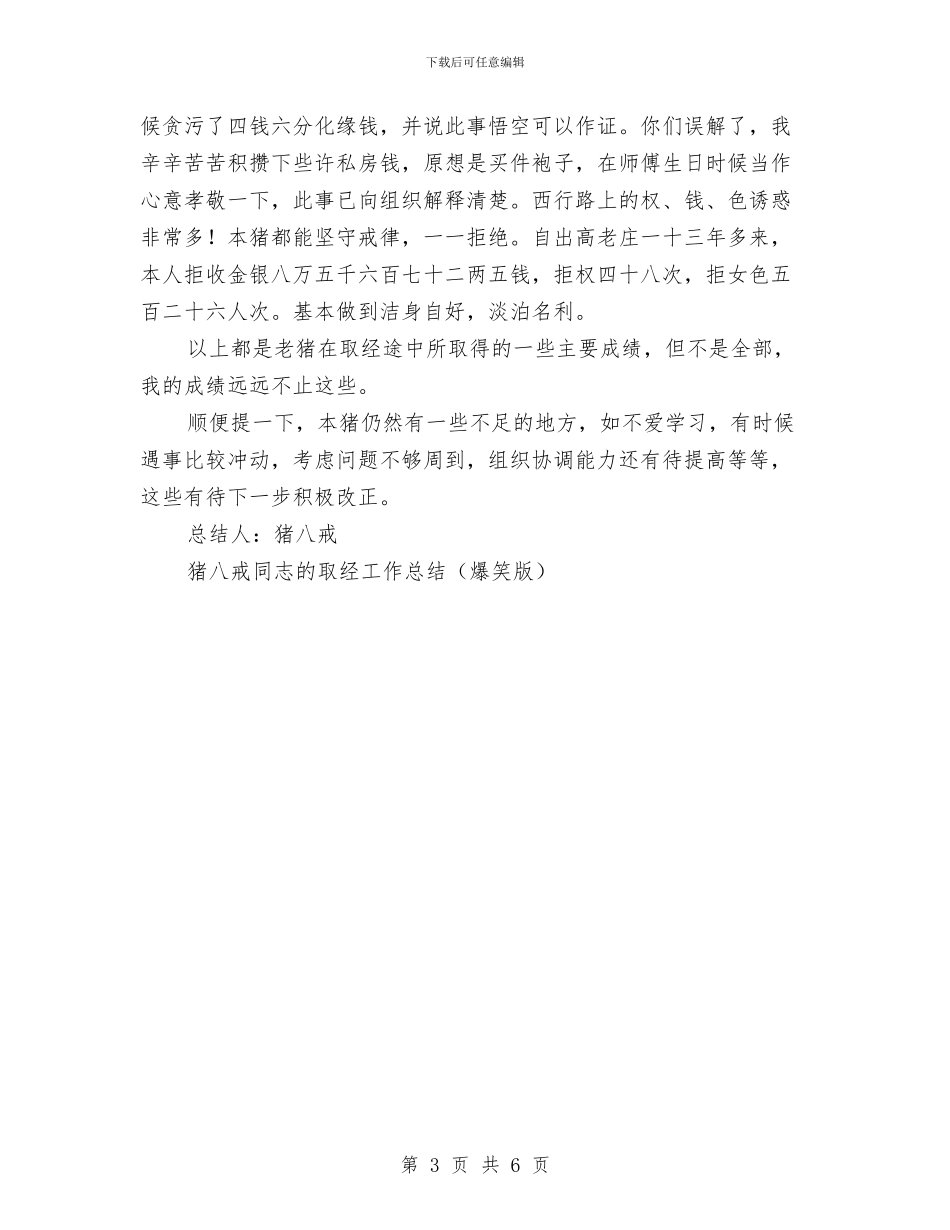 下载后可任意编辑

候贪污了四钱六分化缘钱，并说此事悟空可以作证。你们误解了，我辛辛苦苦积攒下些许私房钱，原想是买件袍子，在师傅生日时候当作心意孝敬一下，此事已向组织解释清楚。西行路上的权、钱、色诱惑非常多！本猪都能坚守戒律，一一拒绝。自出高老庄一十三年多来，本人拒收金银八万五千六百七十二两五钱，拒权四十八次，拒女色五百二十六人次。基本做到洁身自好，淡泊名利。

以上都是老猪在取经途中所取得的一些主要成绩，但不是全部，我的成绩远远不止这些。

顺便提一下，本猪仍然有一些不足的地方，如不爱学习，有时候遇事比较冲动，考虑问题不够周到，组织协调能力还有待提高等等，这些有待下一步积极改正。

总结人：猪八戒

猪八戒同志的取经工作总结（爆笑版）

第 3 页 共 6 页